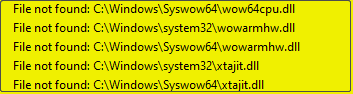 File not found: C:\Windows\Syswow64\wow64cpu.dll
File not found: C:\Windows\system32\wowarmhw.dll
File not found: C:\Windows\Syswow64\wowarmhw.dll
File not found: C:\Windows\system32\xtajit.dll
File not found: C:\Windows\Syswow64\xtajit.dll